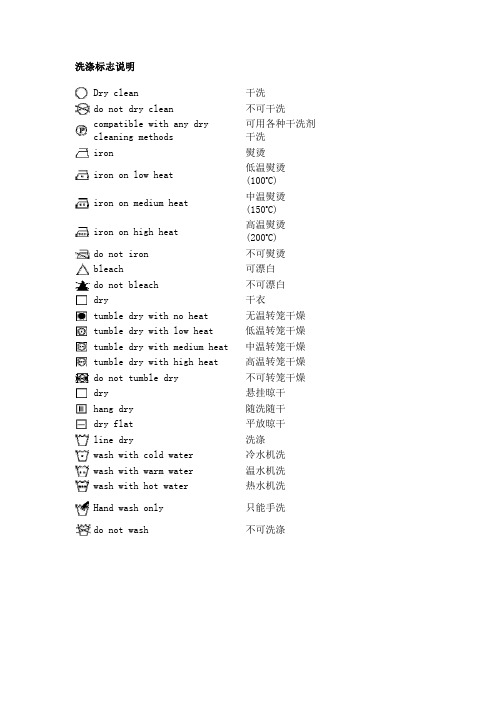 洗涤标志说明

| | |
|---|---|
| Dry clean | 干洗 |
| do not dry clean | 不可干洗 |
| compatible with any dry cleaning methods | 可用各种干洗剂干洗 |
| iron | 熨烫 |
| iron on low heat | 低温熨烫 (100℃) |
| iron on medium heat | 中温熨烫 (150℃) |
| iron on high heat | 高温熨烫 (200℃) |
| do not iron | 不可熨烫 |
| bleach | 可漂白 |
| do not bleach | 不可漂白 |
| dry | 干衣 |
| tumble dry with no heat | 无温转笼干燥 |
| tumble dry with low heat | 低温转笼干燥 |
| tumble dry with medium heat | 中温转笼干燥 |
| tumble dry with high heat | 高温转笼干燥 |
| do not tumble dry | 不可转笼干燥 |
| dry | 悬挂晾干 |
| hang dry | 随洗随干 |
| dry flat | 平放晾干 |
| line dry | 洗涤 |
| wash with cold water | 冷水机洗 |
| wash with warm water | 温水机洗 |
| wash with hot water | 热水机洗 |
| Hand wash only | 只能手洗 |
| do not wash | 不可洗涤 |